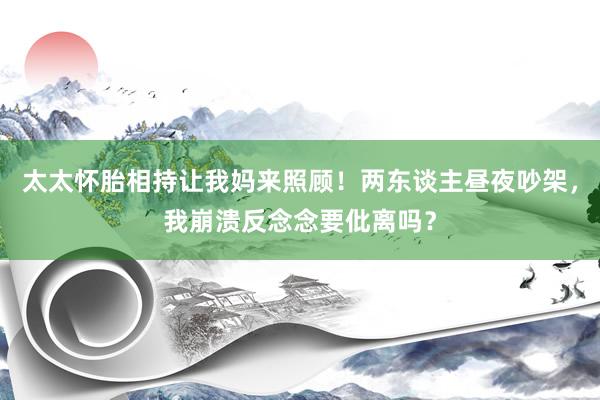 太太怀胎相持让我妈来照顾！两东谈主昼夜吵架，我崩溃反念念要仳离吗？